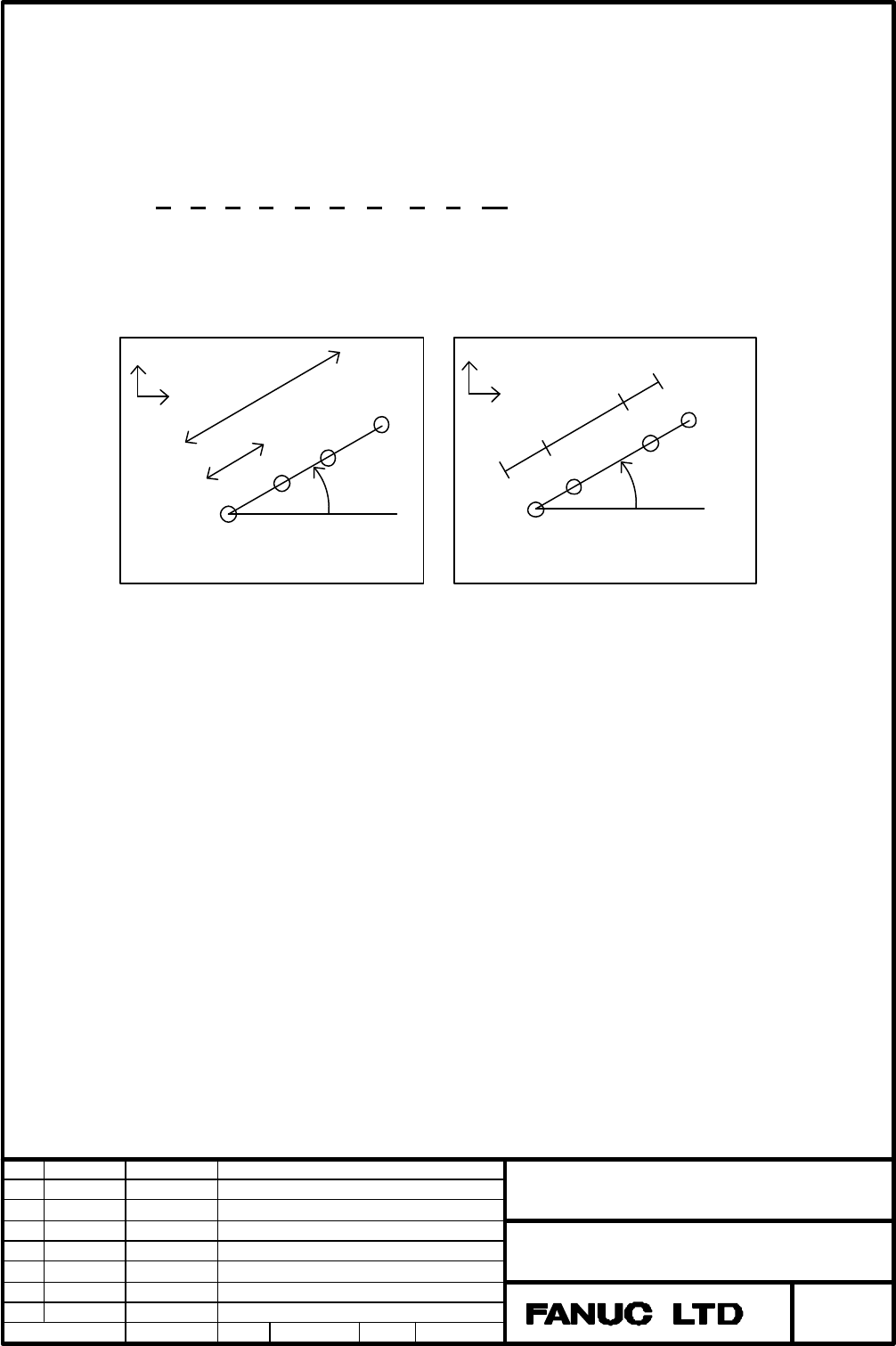 FANUC LTD